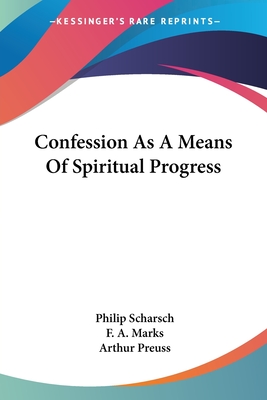 —KESSINGER'S RARE REPRINTS—

Confession As A Means Of Spiritual Progress

Philip Scharsch
F. A. Marks
Arthur Preuss